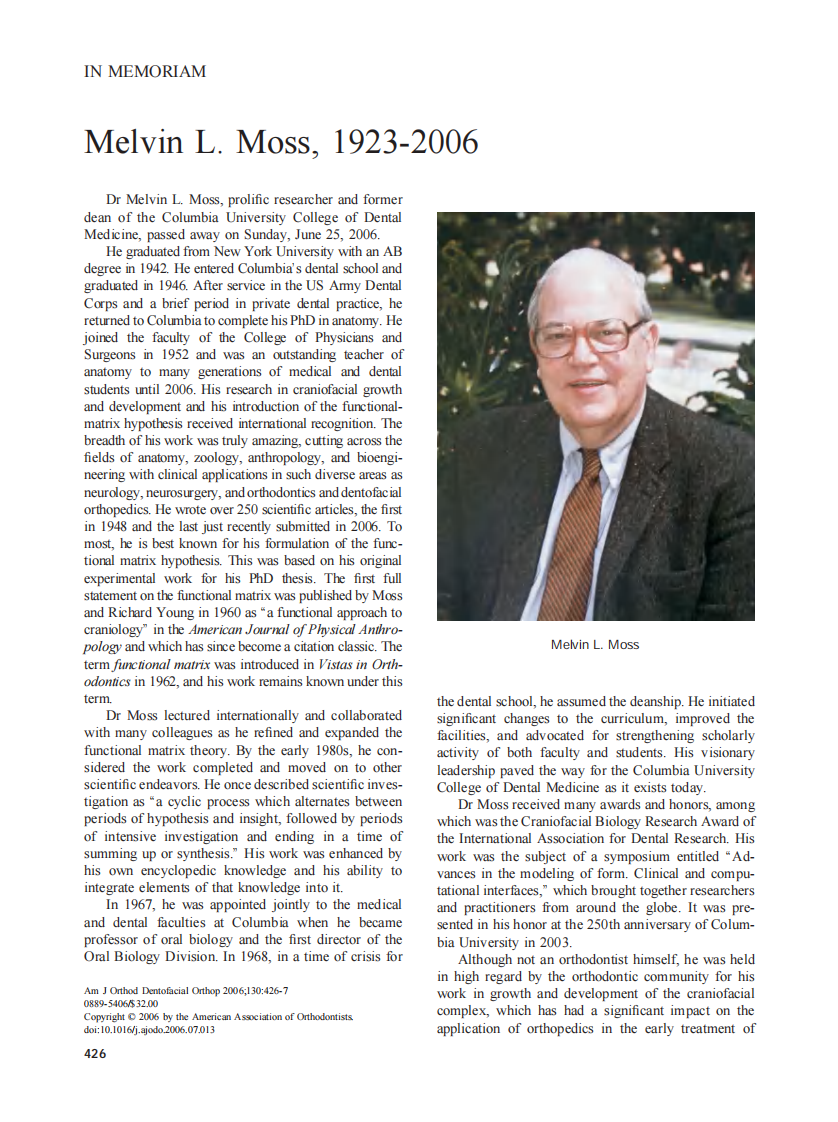 IN MEMORIAM

Melvin L. Moss, 1923-2006

Dr Melvin L. Moss, prolific researcher and former dean of the Columbia University College of Dental Medicine, passed away on Sunday, June 25, 2006.

He graduated from New York University with an AB degree in 1942. He entered Columbia's dental school and graduated in 1946. After service in the US Army Dental Corps and a brief period in private dental practice, he returned to Columbia to complete his PhD in anatomy. He joined the faculty of the College of Physicians and Surgeons in 1952 and was an outstanding teacher of anatomy to many generations of medical and dental students until 2006. His research in craniofacial growth and development and his introduction of the functional-matrix hypothesis received international recognition. The breadth of his work was truly amazing, cutting across the fields of anatomy, zoology, anthropology, and bioengineering with clinical applications in such diverse areas as neurology, neurosurgery, and orthodontics and dentofacial orthopedics. He wrote over 250 scientific articles, the first in 1948 and the last just recently submitted in 2006. To most, he is best known for his formulation of the functional matrix hypothesis. This was based on his original experimental work for his PhD thesis. The first full statement on the functional matrix was published by Moss and Richard Young in 1960 as "a functional approach to craniology" in the American Journal of Physical Anthropology and which has since become a citation classic. The term functional matrix was introduced in Vistas in Orthodontics in 1962, and his work remains known under this term.

Dr Moss lectured internationally and collaborated with many colleagues as he refined and expanded the functional matrix theory. By the early 1980s, he considered the work completed and moved on to other scientific endeavors. He once described scientific investigation as "a cyclic process which alternates between periods of hypothesis and insight, followed by periods of intensive investigation and ending in a time of summing up or synthesis." His work was enhanced by his own encyclopedic knowledge and his ability to integrate elements of that knowledge into it.

In 1967, he was appointed jointly to the medical and dental faculties at Columbia when he became professor of oral biology and the first director of the Oral Biology Division. In 1968, in a time of crisis for

Am J Orthod Dentofacial Orthop 2006;130:426-7
0889-5406/$32.00
Copyright © 2006 by the American Association of Orthodontists.
doi:10.1016/j.ajodo.2006.07.013

426

Melvin L. Moss

the dental school, he assumed the deanship. He initiated significant changes to the curriculum, improved the facilities, and advocated for strengthening scholarly activity of both faculty and students. His visionary leadership paved the way for the Columbia University College of Dental Medicine as it exists today.

Dr Moss received many awards and honors, among which was the Craniofacial Biology Research Award of the International Association for Dental Research. His work was the subject of a symposium entitled "Advances in the modeling of form. Clinical and computational interfaces," which brought together researchers and practitioners from around the globe. It was presented in his honor at the 250th anniversary of Columbia University in 2003.

Although not an orthodontist himself, he was held in high regard by the orthodontic community for his work in growth and development of the craniofacial complex, which has had a significant impact on the application of orthopedics in the early treatment of